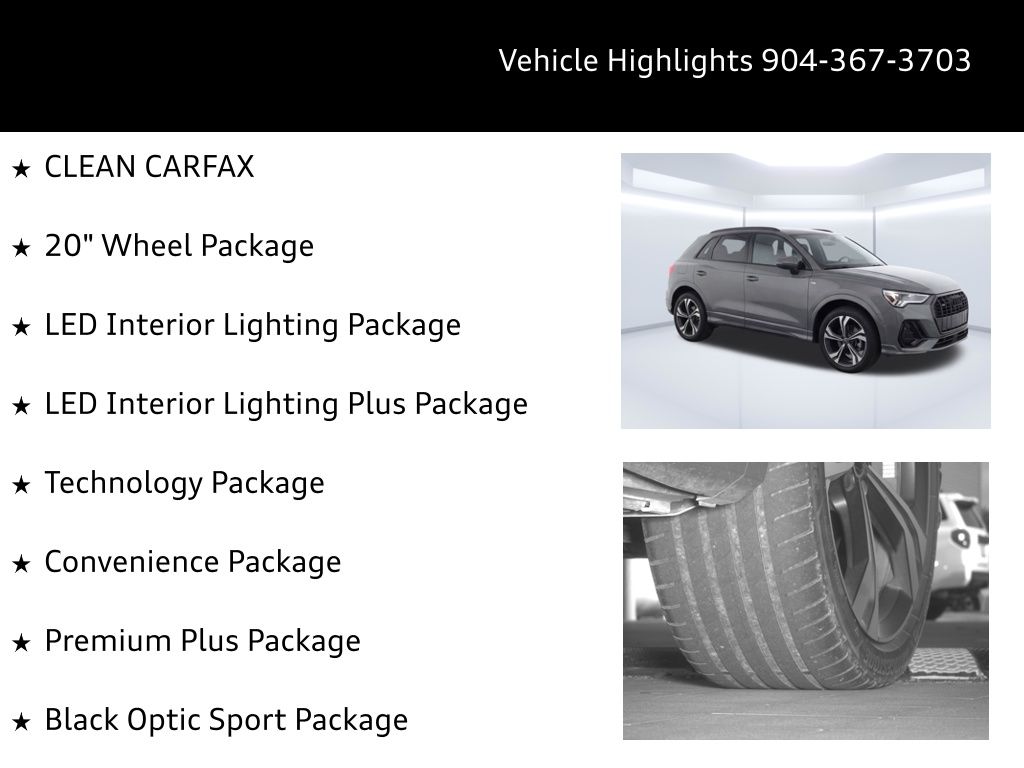 Vehicle Highlights 904-367-3703

★ CLEAN CARFAX

★ 20" Wheel Package

★ LED Interior Lighting Package

★ LED Interior Lighting Plus Package

★ Technology Package

★ Convenience Package

★ Premium Plus Package

★ Black Optic Sport Package